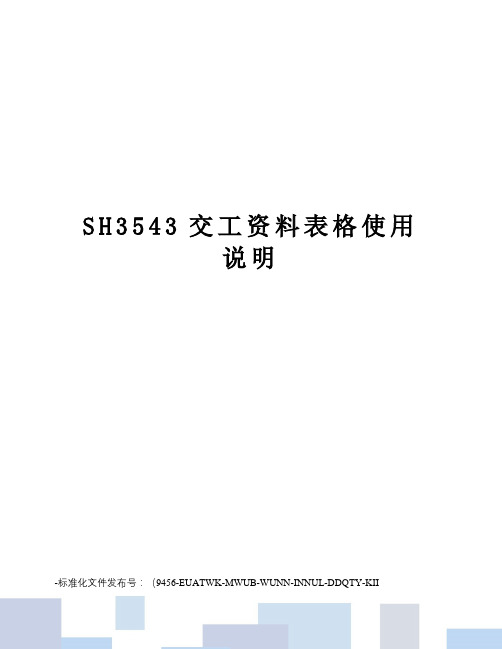 SH3543 交工资料表格使用说明

-标准化文件发布号：（9456-EUATWK-MWUB-WUNN-INNUL-DDQTY-KII